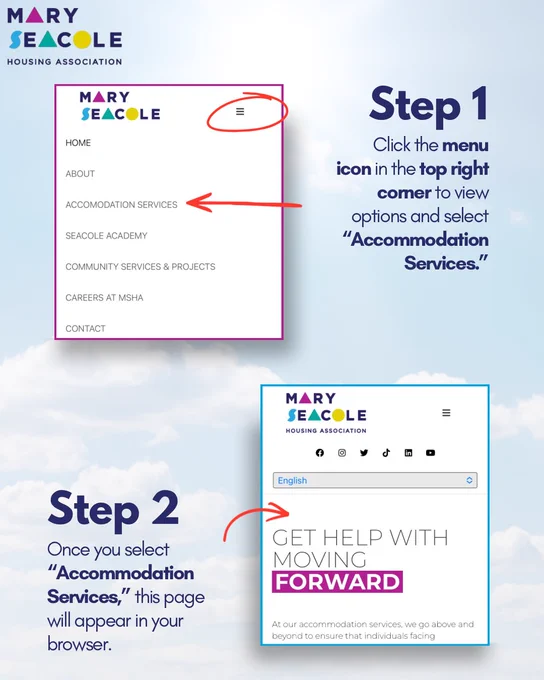 MARY SEACOLE
HOUSING ASSOCIATION

MARY SEACOLE

HOME

ABOUT

ACCOMODATION SERVICES

SEACOLE ACADEMY

COMMUNITY SERVICES & PROJECTS

CAREERS AT MSHA

CONTACT

Step 1

Click the menu icon in the top right corner to view options and select "Accommodation Services."

MARY SEACOLE
HOUSING ASSOCIATION

English

GET HELP WITH MOVING FORWARD

At our accommodation services, we go above and beyond to ensure that individuals facing

Step 2

Once you select "Accommodation Services," this page will appear in your browser.